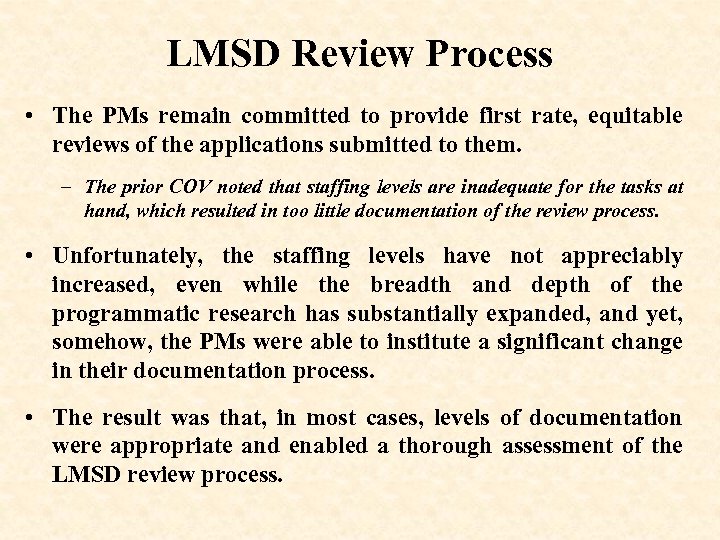 LMSD Review Process

• The PMs remain committed to provide first rate, equitable reviews of the applications submitted to them.

– The prior COV noted that staffing levels are inadequate for the tasks at hand, which resulted in too little documentation of the review process.

• Unfortunately, the staffing levels have not appreciably increased, even while the breadth and depth of the programmatic research has substantially expanded, and yet, somehow, the PMs were able to institute a significant change in their documentation process.

• The result was that, in most cases, levels of documentation were appropriate and enabled a thorough assessment of the LMSD review process.